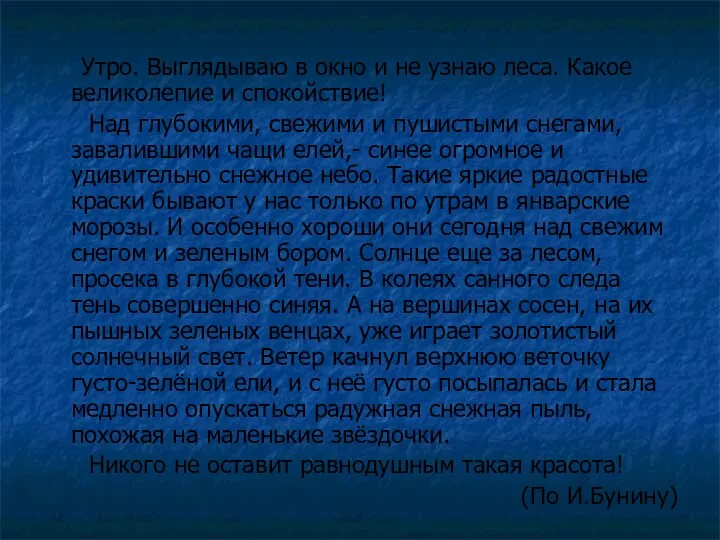 Утро. Выглядываю в окно и не узнаю леса. Какое великолепие и спокойствие!

Над глубокими, свежими и пушистыми снегами, завалившими чащи елей,- синее огромное и удивительно снежное небо. Такие яркие радостные краски бывают у нас только по утрам в январские морозы. И особенно хороши они сегодня над свежим снегом и зеленым бором. Солнце еще за лесом, просека в глубокой тени. В колеях санного следа тень совершенно синяя. А на вершинах сосен, на их пышных зеленых венцах, уже играет золотистый солнечный свет. Ветер качнул верхнюю веточку густо-зелёной ели, и с неё густо посыпалась и стала медленно опускаться радужная снежная пыль, похожая на маленькие звёздочки.

Никого не оставит равнодушным такая красота!

(По И.Бунину)